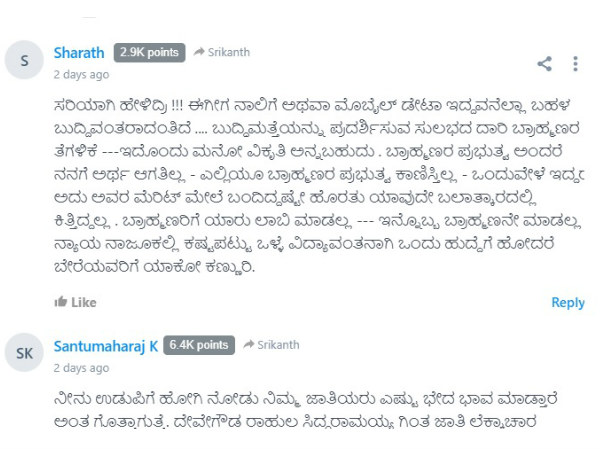 S

Sharath 2.9K points Srikanth

2 days ago

ಸರಿಯಾಗಿ ಹೇಳಿದ್ರಿ !!! ಈಗೀಗ ನಾಲಿಗೆ ಅಥವಾ ಮೊಬೈಲ್ ಡೇಟಾ ಇದ್ದವನೆಲ್ಲಾ ಬಹಳ ಬುದ್ದಿವಂತರಾದಂತಿದೆ .... ಬುದ್ದಿಮತ್ತೆಯನ್ನು ಪ್ರದರ್ಶಿಸುವ ಸುಲಭದ ದಾರಿ ಬ್ರಾಹ್ಮಣರ ತೆಗಳಿಕೆ ---ಇದೊಂದು ಮನೋ ವಿಕೃತಿ ಅನ್ನಬಹುದು . ಬ್ರಾಹ್ಮಣರ ಪ್ರಭುತ್ವ ಅಂದರೆ ನನಗೆ ಅರ್ಥ ಆಗತಿಲ್ಲ - ಎಲ್ಲಿಯೂ ಬ್ರಾಹ್ಮಣರ ಪ್ರಭುತ್ವ ಕಾಣಿಸ್ತಿಲ್ಲ - ಒಂದುವೇಳೆ ಇದ್ದ್ರ ಅದು ಅವರ ಮೆರಿಟ್ ಮೇಲೆ ಬಂದಿದ್ದಷ್ಟೇ ಹೊರತು ಯಾವುದೇ ಬಲಾತ್ಕಾರದಲ್ಲಿ ಕಿತ್ತಿದ್ದಲ್ಲ . ಬ್ರಾಹ್ಮಣರಿಗೆ ಯಾರು ಲಾಬಿ ಮಾಡಲ್ಲ --- ಇನ್ನೊಬ್ಬ ಬ್ರಾಹ್ಮಣನೇ ಮಾಡಲ್ಲ ನ್ಯಾಯ ನಾಜೂಕಲ್ಲಿ ಕಷ್ಟಪಟ್ಟು ಒಳ್ಳೆ ವಿದ್ಯಾವಂತನಾಗಿ ಒಂದು ಹುದ್ದೆಗೆ ಹೋದರೆ ಬೇರೆಯವರಿಗೆ ಯಾಕೋ ಕಣ್ಣುರಿ.

Like

Reply

SK

Santumaharaj K 6.4K points Srikanth

2 days ago

ನೀನು ಉಡುಪಿಗೆ ಹೋಗಿ ನೋಡು ನಿಮ್ಮ ಜಾತಿಯರು ಎಷ್ಟು ಭೇದ ಭಾವ ಮಾಡ್ತಾರೆ ಅಂತ ಗೊತ್ತಾಗುತ್ತೆ. ದೇವೇಗೌಡ ರಾಹುಲ ಸಿದ್ದರಾಮಯ್ಯ ಗಿಂತ ಜಾತಿ ಲೆಕ್ಕಾಚಾರ